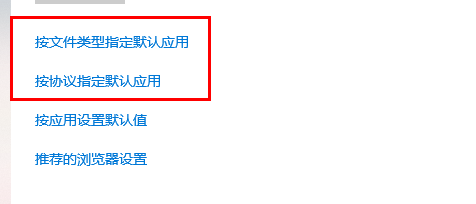 按文件类型指定默认应用

按协议指定默认应用

按应用设置默认值

推荐的浏览器设置